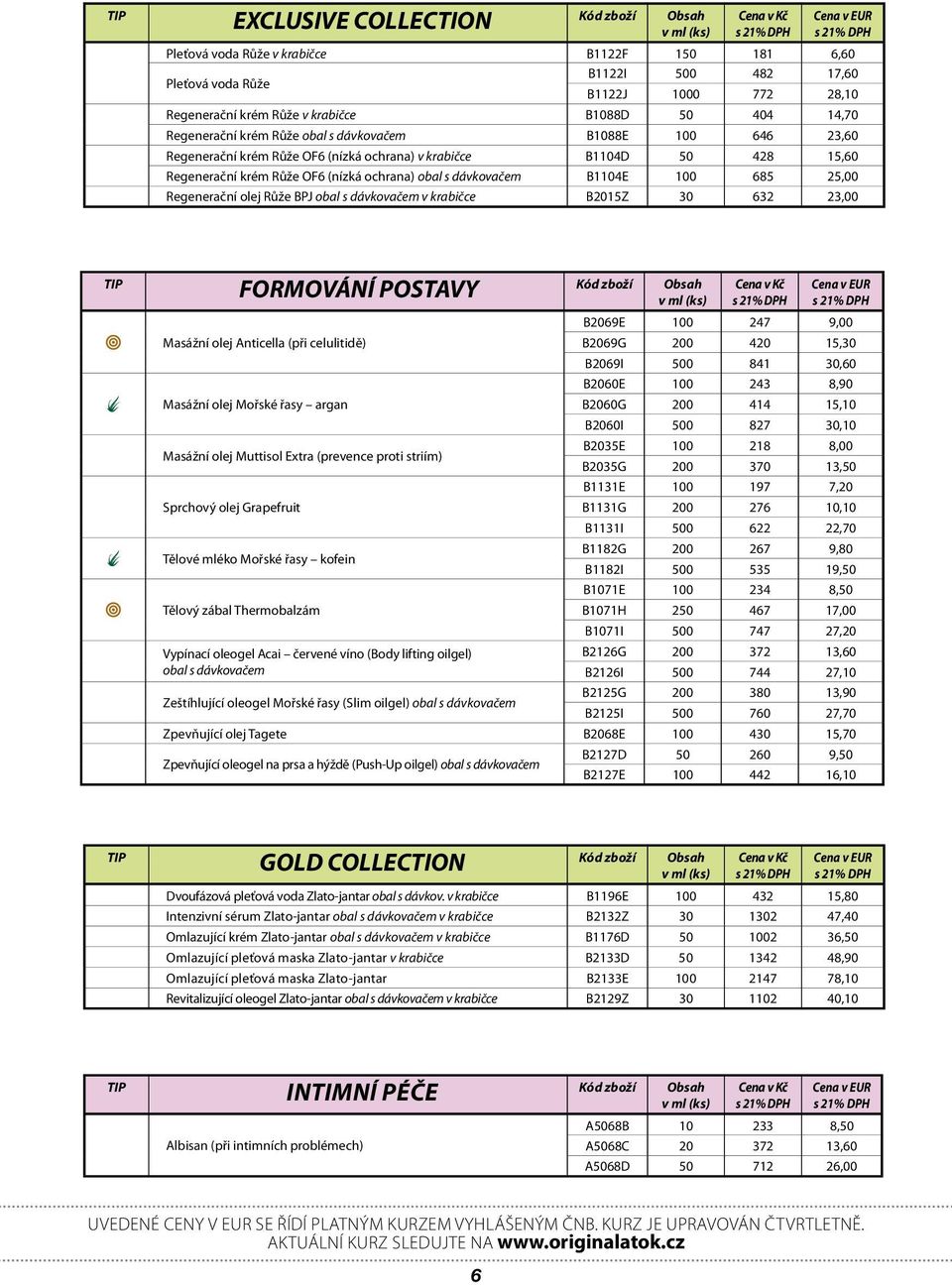 | TIP | EXCLUSIVE COLLECTION | Kód zboží | Obsah v ml (ks) | Cena v Kč s 21% DPH | Cena v EUR s 21% DPH |
|---|---|---|---|---|---|
| | Pleťová voda Růže v krabičce | B1122F | 150 | 181 | 6,60 |
| | Pleťová voda Růže | B1122I | 500 | 482 | 17,60 |
| | | B1122J | 1000 | 772 | 28,10 |
| | Regenerační krém Růže v krabičce | B1088D | 50 | 404 | 14,70 |
| | Regenerační krém Růže obal s dávkovačem | B1088E | 100 | 646 | 23,60 |
| | Regenerační krém Růže OF6 (nízká ochrana) v krabičce | B1104D | 50 | 428 | 15,60 |
| | Regenerační krém Růže OF6 (nízká ochrana) obal s dávkovačem | B1104E | 100 | 685 | 25,00 |
| | Regenerační olej Růže BPJ obal s dávkovačem v krabičce | B2015Z | 30 | 632 | 23,00 |

| TIP | FORMOVÁNÍ POSTAVY | Kód zboží | Obsah v ml (ks) | Cena v Kč s 21% DPH | Cena v EUR s 21% DPH |
|---|---|---|---|---|---|
| | Masážní olej Anticella (při celulitidě) | B2069E | 100 | 247 | 9,00 |
| | | B2069G | 200 | 420 | 15,30 |
| | | B2069I | 500 | 841 | 30,60 |
| | Masážní olej Mořské řasy – argan | B2060E | 100 | 243 | 8,90 |
| | | B2060G | 200 | 414 | 15,10 |
| | | B2060I | 500 | 827 | 30,10 |
| | Masážní olej Muttisol Extra (prevence proti striím) | B2035E | 100 | 218 | 8,00 |
| | | B2035G | 200 | 370 | 13,50 |
| | Sprchový olej Grapefruit | B1131E | 100 | 197 | 7,20 |
| | | B1131G | 200 | 276 | 10,10 |
| | | B1131I | 500 | 622 | 22,70 |
| | Tělové mléko Mořské řasy – kofein | B1182G | 200 | 267 | 9,80 |
| | | B1182I | 500 | 535 | 19,50 |
| | Tělový zábal Thermobalzám | B1071E | 100 | 234 | 8,50 |
| | | B1071H | 250 | 467 | 17,00 |
| | | B1071I | 500 | 747 | 27,20 |
| | Vypínací oleogel Acai – červené víno (Body lifting oilgel) obal s dávkovačem | B2126G | 200 | 372 | 13,60 |
| | | B2126I | 500 | 744 | 27,10 |
| | Zeštíhlující oleogel Mořské řasy (Slim oilgel) obal s dávkovačem | B2125G | 200 | 380 | 13,90 |
| | | B2125I | 500 | 760 | 27,70 |
| | Zpevňující olej Tagete | B2068E | 100 | 430 | 15,70 |
| | Zpevňující oleogel na prsa a hýždě (Push-Up oilgel) obal s dávkovačem | B2127D | 50 | 260 | 9,50 |
| | | B2127E | 100 | 442 | 16,10 |

| TIP | GOLD COLLECTION | Kód zboží | Obsah v ml (ks) | Cena v Kč s 21% DPH | Cena v EUR s 21% DPH |
|---|---|---|---|---|---|
| | Dvoufázová pleťová voda Zlato-jantar obal s dávkov. v krabičce | B1196E | 100 | 432 | 15,80 |
| | Intenzivní sérum Zlato-jantar obal s dávkovačem v krabičce | B2132Z | 30 | 1302 | 47,40 |
| | Omlazující krém Zlato-jantar obal s dávkovačem v krabičce | B1176D | 50 | 1002 | 36,50 |
| | Omlazující pleťová maska Zlato-jantar v krabičce | B2133D | 50 | 1342 | 48,90 |
| | Omlazující pleťová maska Zlato-jantar | B2133E | 100 | 2147 | 78,10 |
| | Revitalizující oleogel Zlato-jantar obal s dávkovačem v krabičce | B2129Z | 30 | 1102 | 40,10 |

| TIP | INTIMNÍ PÉČE | Kód zboží | Obsah v ml (ks) | Cena v Kč s 21% DPH | Cena v EUR s 21% DPH |
|---|---|---|---|---|---|
| | Albisan (při intimních problémech) | A5068B | 10 | 233 | 8,50 |
| | | A5068C | 20 | 372 | 13,60 |
| | | A5068D | 50 | 712 | 26,00 |

UVEDENÉ CENY V EUR SE ŘÍDÍ PLATNÝM KURZEM VYHLÁŠENÝM ČNB. KURZ JE UPRAVOVÁN ČTVRTLETNĚ. AKTUÁLNÍ KURZ SLEDUJTE NA www.originalatok.cz

6